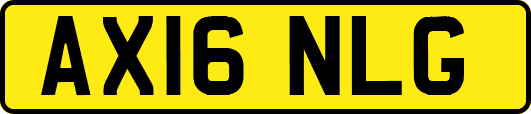 AX16 NLG